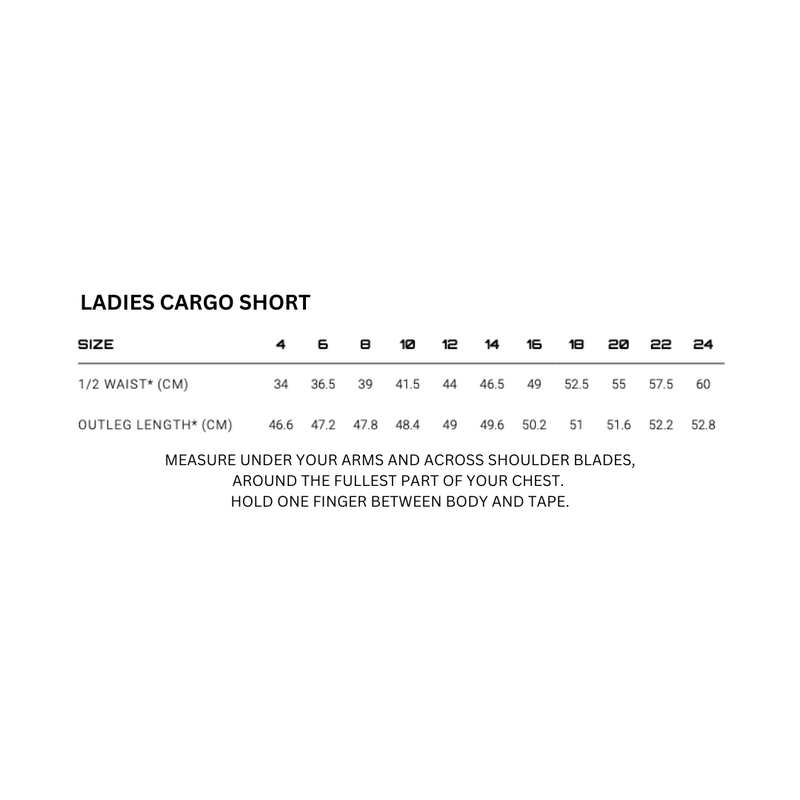 LADIES CARGO SHORT

| SIZE | 4 | 6 | 8 | 10 | 12 | 14 | 16 | 18 | 20 | 22 | 24 |
|---|---|---|---|---|---|---|---|---|---|---|---|
| 1/2 WAIST* (CM) | 34 | 36.5 | 39 | 41.5 | 44 | 46.5 | 49 | 52.5 | 55 | 57.5 | 60 |
| OUTLEG LENGTH* (CM) | 46.6 | 47.2 | 47.8 | 48.4 | 49 | 49.6 | 50.2 | 51 | 51.6 | 52.2 | 52.8 |

MEASURE UNDER YOUR ARMS AND ACROSS SHOULDER BLADES, AROUND THE FULLEST PART OF YOUR CHEST. HOLD ONE FINGER BETWEEN BODY AND TAPE.